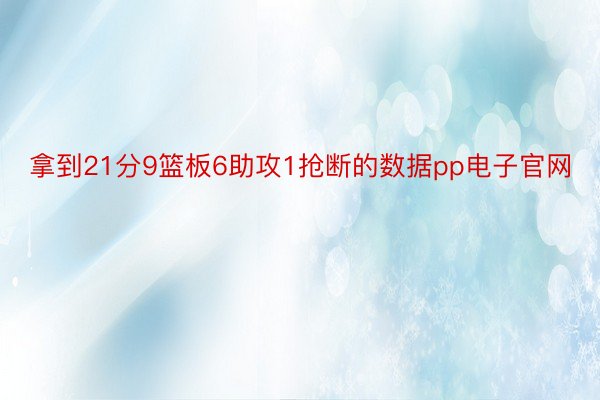 拿到21分9篮板6助攻1抢断的数据pp电子官网